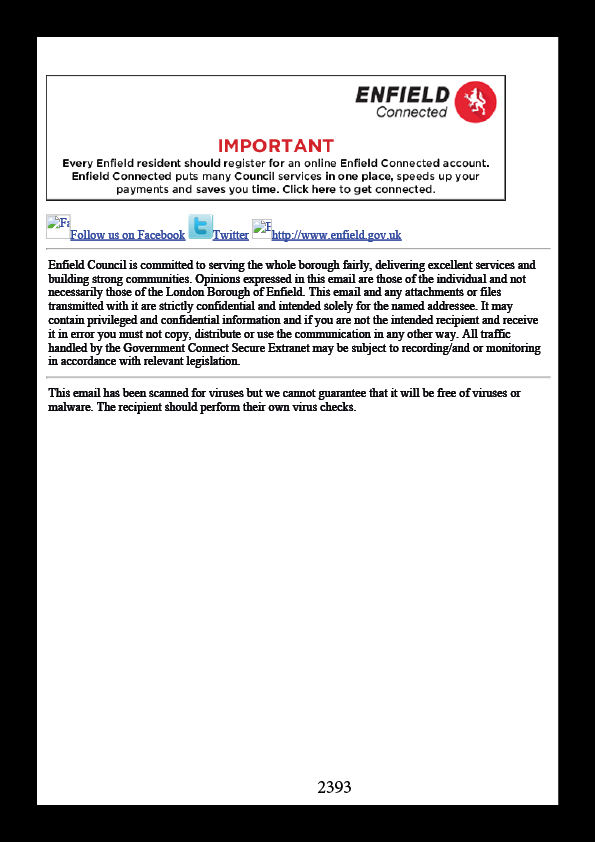 ENFIELD
Connected

IMPORTANT
Every Enfield resident should register for an online Enfield Connected account. Enfield Connected puts many Council services in one place, speeds up your payments and saves you time. Click here to get connected.

Fa Follow us on Facebook Twitter E http://www.enfield.gov.uk

Enfield Council is committed to serving the whole borough fairly, delivering excellent services and building strong communities. Opinions expressed in this email are those of the individual and not necessarily those of the London Borough of Enfield. This email and any attachments or files transmitted with it are strictly confidential and intended solely for the named addressee. It may contain privileged and confidential information and if you are not the intended recipient and receive it in error you must not copy, distribute or use the communication in any other way. All traffic handled by the Government Connect Secure Extranet may be subject to recording/and or monitoring in accordance with relevant legislation.

This email has been scanned for viruses but we cannot guarantee that it will be free of viruses or malware. The recipient should perform their own virus checks.

2393